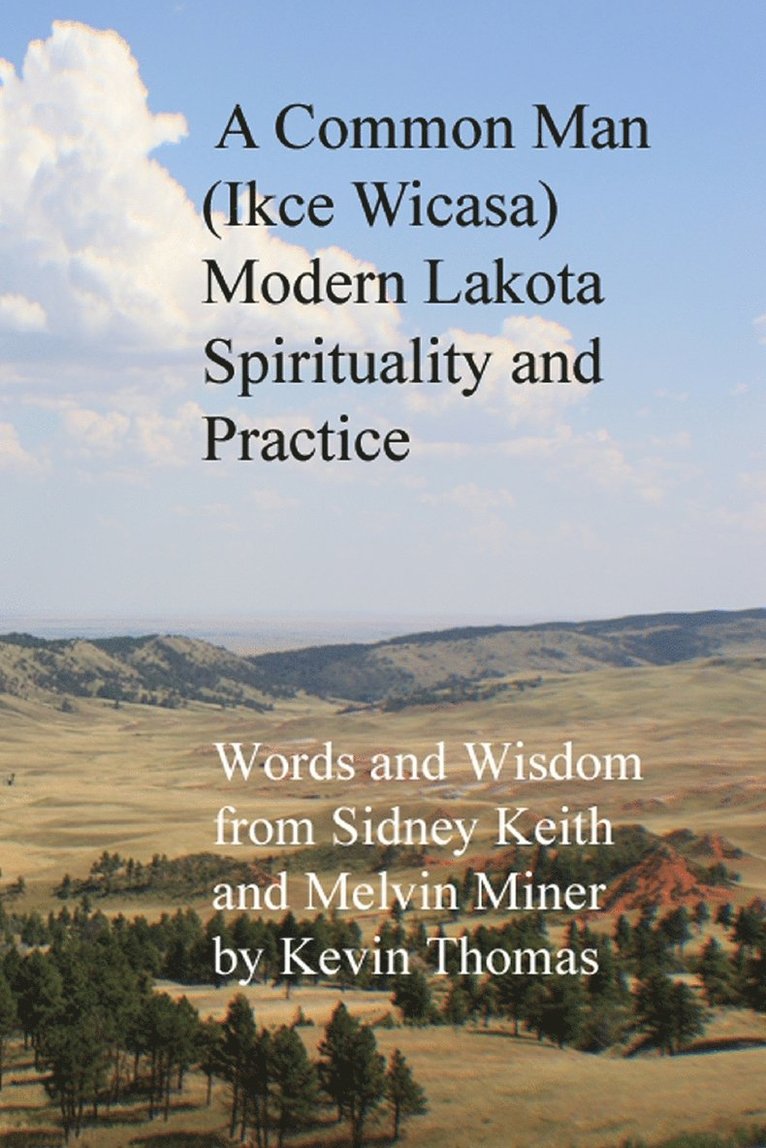 A Common Man (Ikce Wicasa) Modern Lakota Spirituality and Practice

Words and Wisdom from Sidney Keith and Melvin Miner by Kevin Thomas